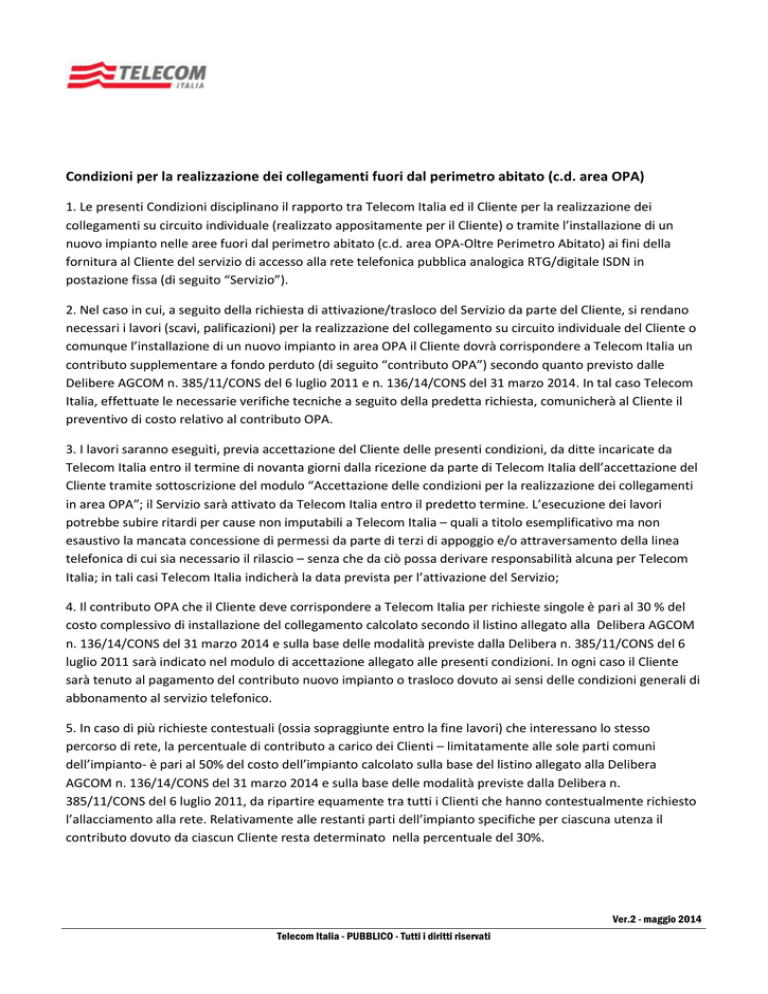 TELECOM
ITALIA

Condizioni per la realizzazione dei collegamenti fuori dal perimetro abitato (c.d. area OPA)

1. Le presenti Condizioni disciplinano il rapporto tra Telecom Italia ed il Cliente per la realizzazione dei collegamenti su circuito individuale (realizzato appositamente per il Cliente) o tramite l'installazione di un nuovo impianto nelle aree fuori dal perimetro abitato (c.d. area OPA-Oltre Perimetro Abitato) ai fini della fornitura al Cliente del servizio di accesso alla rete telefonica pubblica analogica RTG/digitale ISDN in postazione fissa (di seguito "Servizio").

2. Nel caso in cui, a seguito della richiesta di attivazione/trasloco del Servizio da parte del Cliente, si rendano necessari i lavori (scavi, palificazioni) per la realizzazione del collegamento su circuito individuale del Cliente o comunque l'installazione di un nuovo impianto in area OPA il Cliente dovrà corrispondere a Telecom Italia un contributo supplementare a fondo perduto (di seguito "contributo OPA") secondo quanto previsto dalle Delibere AGCOM n. 385/11/CONS del 6 luglio 2011 e n. 136/14/CONS del 31 marzo 2014. In tal caso Telecom Italia, effettuate le necessarie verifiche tecniche a seguito della predetta richiesta, comunicherà al Cliente il preventivo di costo relativo al contributo OPA.

3. I lavori saranno eseguiti, previa accettazione del Cliente delle presenti condizioni, da ditte incaricate da Telecom Italia entro il termine di novanta giorni dalla ricezione da parte di Telecom Italia dell'accettazione del Cliente tramite sottoscrizione del modulo "Accettazione delle condizioni per la realizzazione dei collegamenti in area OPA"; il Servizio sarà attivato da Telecom Italia entro il predetto termine. L'esecuzione dei lavori potrebbe subire ritardi per cause non imputabili a Telecom Italia – quali a titolo esemplificativo ma non esaustivo la mancata concessione di permessi da parte di terzi di appoggio e/o attraversamento della linea telefonica di cui sia necessario il rilascio – senza che da ciò possa derivare responsabilità alcuna per Telecom Italia; in tali casi Telecom Italia indicherà la data prevista per l'attivazione del Servizio;

4. Il contributo OPA che il Cliente deve corrispondere a Telecom Italia per richieste singole è pari al 30 % del costo complessivo di installazione del collegamento calcolato secondo il listino allegato alla Delibera AGCOM n. 136/14/CONS del 31 marzo 2014 e sulla base delle modalità previste dalla Delibera n. 385/11/CONS del 6 luglio 2011 sarà indicato nel modulo di accettazione allegato alle presenti condizioni. In ogni caso il Cliente sarà tenuto al pagamento del contributo nuovo impianto o trasloco dovuto ai sensi delle condizioni generali di abbonamento al servizio telefonico.

5. In caso di più richieste contestuali (ossia sopraggiunte entro la fine lavori) che interessano lo stesso percorso di rete, la percentuale di contributo a carico dei Clienti – limitatamente alle sole parti comuni dell'impianto- è pari al 50% del costo dell'impianto calcolato sulla base del listino allegato alla Delibera AGCOM n. 136/14/CONS del 31 marzo 2014 e sulla base delle modalità previste dalla Delibera n. 385/11/CONS del 6 luglio 2011, da ripartire equamente tra tutti i Clienti che hanno contestualmente richiesto l'allacciamento alla rete. Relativamente alle restanti parti dell'impianto specifiche per ciascuna utenza il contributo dovuto da ciascun Cliente resta determinato nella percentuale del 30%.

Ver.2 - maggio 2014

Telecom Italia - PUBBLICO - Tutti i diritti riservati